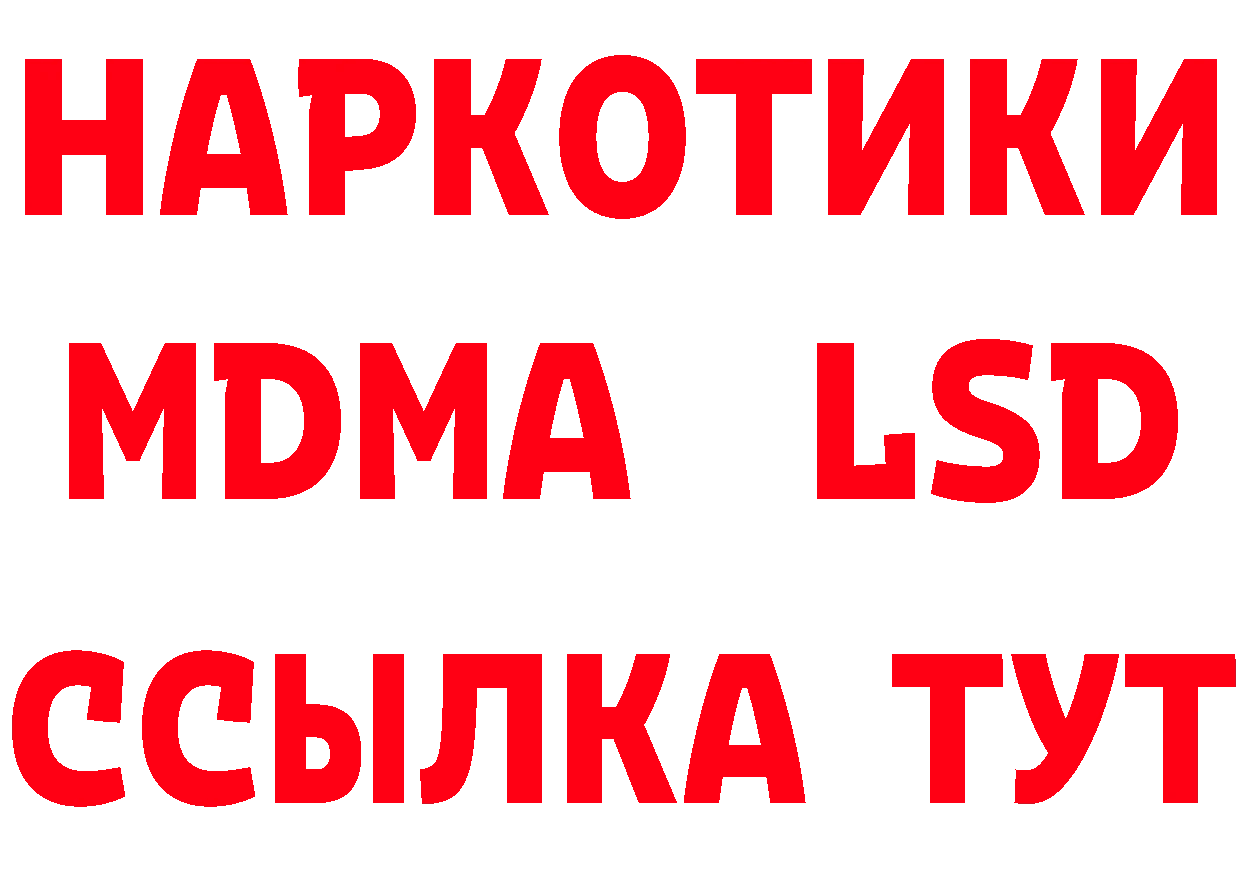 НАРКОТИКИ
MDMA LSD
ССЫЛКА ТУТ